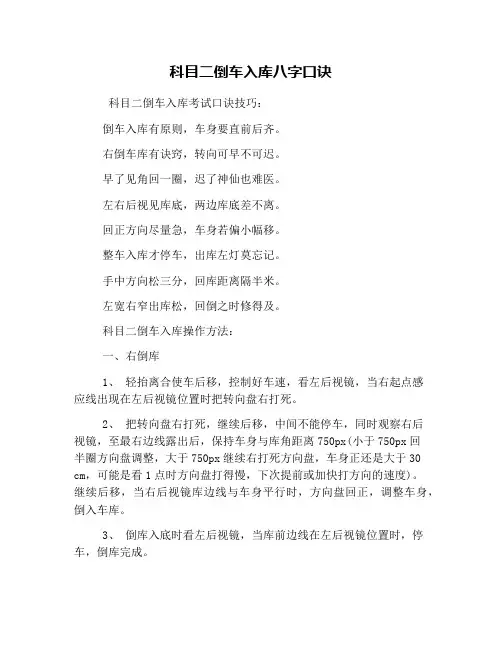 科目二倒车入库八字口诀

科目二倒车入库考试口诀技巧：

倒车入库有原则，车身要直前后齐。

右倒车库有诀窍，转向可早不可迟。

早了见角回一圈，迟了神仙也难医。

左右后视见库底，两边库底差不离。

回正方向尽量急，车身若偏小幅移。

整车入库才停车，出库左灯莫忘记。

手中方向松三分，回库距离隔半米。

左宽右窄出库松，回倒之时修得及。

科目二倒车入库操作方法：

一、右倒库

1、 轻抬离合使车后移，控制好车速，看左后视镜，当右起点感应线出现在左后视镜位置时把转向盘右打死。

2、 把转向盘右打死，继续后移，中间不能停车，同时观察右后视镜，至最右边线露出后，保持车身与库角距离 750px（小于 750px 回半圈方向盘调整，大于 750px 继续右打死方向盘，车身正还是大于 30 cm，可能是看 1 点时方向盘打得慢，下次提前或加快打方向的速度）。继续后移，当右后视镜库边线与车身平行时，方向盘回正，调整车身，倒入车库。

3、 倒库入底时看左后视镜，当库前边线在左后视镜位置时，停车，倒库完成。